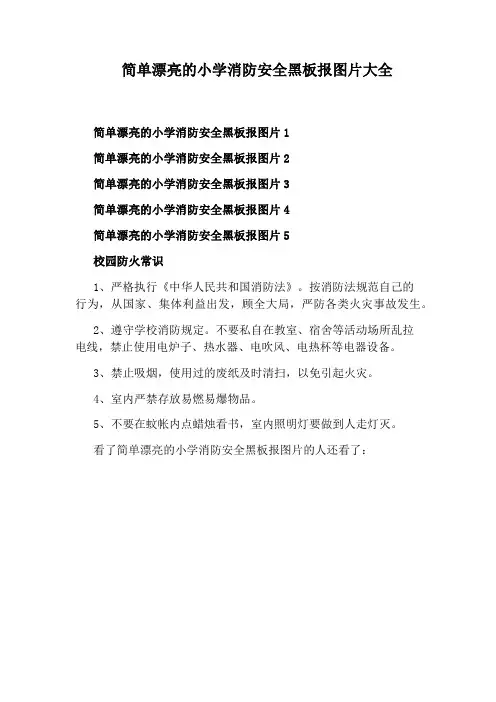 简单漂亮的小学消防安全黑板报图片大全

简单漂亮的小学消防安全黑板报图片 1

简单漂亮的小学消防安全黑板报图片 2

简单漂亮的小学消防安全黑板报图片 3

简单漂亮的小学消防安全黑板报图片 4

简单漂亮的小学消防安全黑板报图片 5

校园防火常识

1、严格执行《中华人民共和国消防法》。按消防法规范自己的行为，从国家、集体利益出发，顾全大局，严防各类火灾事故发生。

2、遵守学校消防规定。不要私自在教室、宿舍等活动场所乱拉电线，禁止使用电炉子、热水器、电吹风、电热杯等电器设备。

3、禁止吸烟，使用过的废纸及时清扫，以免引起火灾。

4、室内严禁存放易燃易爆物品。

5、不要在蚊帐内点蜡烛看书，室内照明灯要做到人走灯灭。

看了简单漂亮的小学消防安全黑板报图片的人还看了：